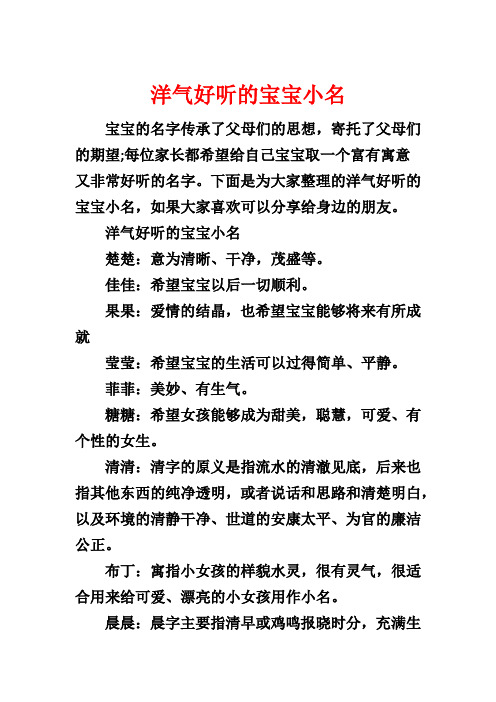 洋气好听的宝宝小名

宝宝的名字传承了父母们的思想，寄托了父母们的期望;每位家长都希望给自己宝宝取一个富有寓意又非常好听的名字。下面是为大家整理的洋气好听的宝宝小名，如果大家喜欢可以分享给身边的朋友。

洋气好听的宝宝小名

楚楚：意为清晰、干净，茂盛等。

佳佳：希望宝宝以后一切顺利。

果果：爱情的结晶，也希望宝宝能够将来有所成就

莹莹：希望宝宝的生活可以过得简单、平静。

菲菲：美妙、有生气。

糖糖：希望女孩能够成为甜美，聪慧，可爱、有个性的女生。

清清：清字的原义是指流水的清澈见底，后来也指其他东西的纯净透明，或者说话和思路和清楚明白，以及环境的清静干净、世道的安康太平、为官的廉洁公正。

布丁：寓指小女孩的样貌水灵，很有灵气，很适合用来给可爱、漂亮的小女孩用作小名。

晨晨：晨字主要指清早或鸡鸣报晓时分，充满生